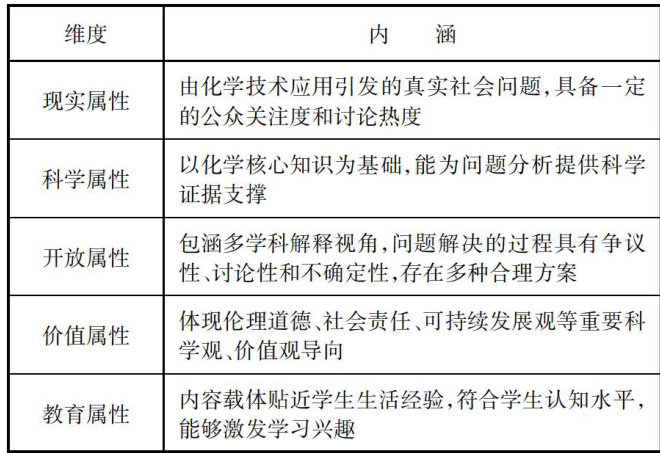 | 维度 | 内　　涵 |
|---|---|
| 现实属性 | 由化学技术应用引发的真实社会问题,具备一定的公众关注度和讨论热度 |
| 科学属性 | 以化学核心知识为基础,能为问题分析提供科学证据支撑 |
| 开放属性 | 包涵多学科解释视角,问题解决的过程具有争议性、讨论性和不确定性,存在多种合理方案 |
| 价值属性 | 体现伦理道德、社会责任、可持续发展观等重要科学观、价值观导向 |
| 教育属性 | 内容载体贴近学生生活经验,符合学生认知水平,能够激发学习兴趣 |